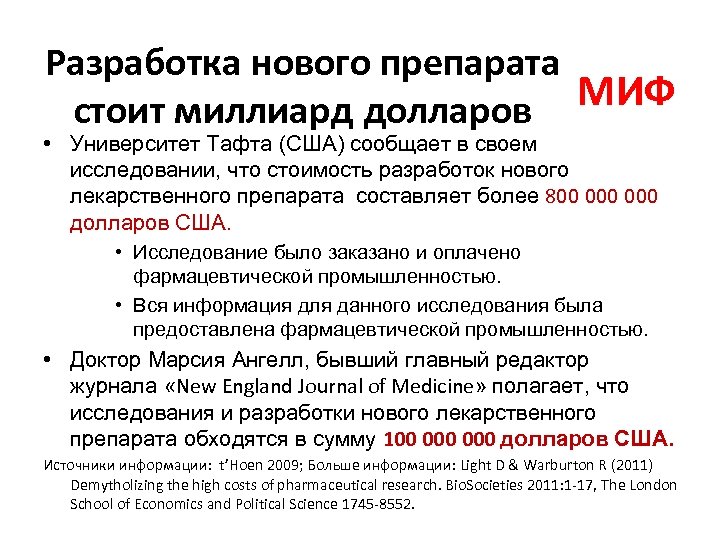 Разработка нового препарата стоит миллиард долларов

МИФ

• Университет Тафта (США) сообщает в своем исследовании, что стоимость разработок нового лекарственного препарата составляет более 800 000 000 долларов США.

• Исследование было заказано и оплачено фармацевтической промышленностью.

• Вся информация для данного исследования была предоставлена фармацевтической промышленностью.

• Доктор Марсия Ангелл, бывший главный редактор журнала «New England Journal of Medicine» полагает, что исследования и разработки нового лекарственного препарата обходятся в сумму 100 000 000 долларов США.

Источники информации: t'Hoen 2009; Больше информации: Light D & Warburton R (2011) Demytholizing the high costs of pharmaceutical research. BioSocieties 2011:1-17, The London School of Economics and Political Science 1745-8552.